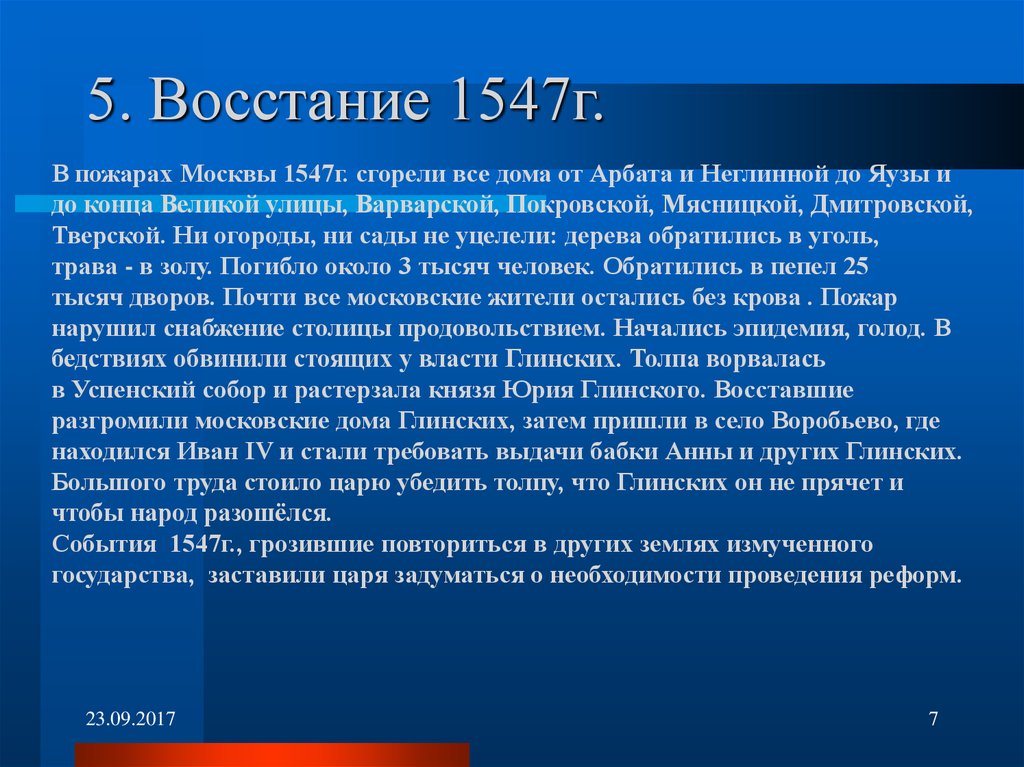 5. Восстание 1547г.

В пожарах Москвы 1547г. сгорели все дома от Арбата и Неглинной до Яузы и до конца Великой улицы, Варварской, Покровской, Мясницкой, Дмитровской, Тверской. Ни огороды, ни сады не уцелели: дерева обратились в уголь, трава - в золу. Погибло около 3 тысяч человек. Обратились в пепел 25 тысяч дворов. Почти все московские жители остались без крова . Пожар нарушил снабжение столицы продовольствием. Начались эпидемия, голод. В бедствиях обвинили стоящих у власти Глинских. Толпа ворвалась в Успенский собор и растерзала князя Юрия Глинского. Восставшие разгромили московские дома Глинских, затем пришли в село Воробьево, где находился Иван IV и стали требовать выдачи бабки Анны и других Глинских. Большого труда стоило царю убедить толпу, что Глинских он не прячет и чтобы народ разошёлся.
События 1547г., грозившие повториться в других землях измученного государства, заставили царя задуматься о необходимости проведения реформ.

23.09.2017

7